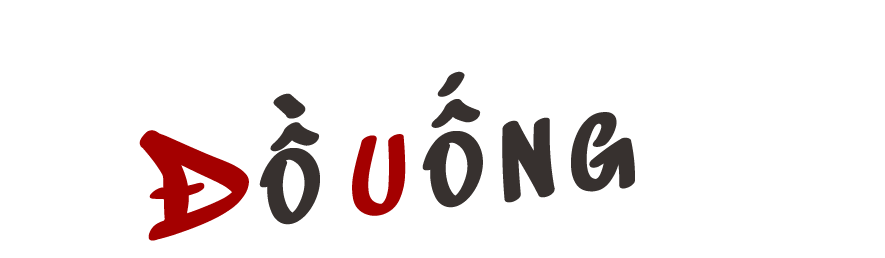 ĐỒ UỐNG